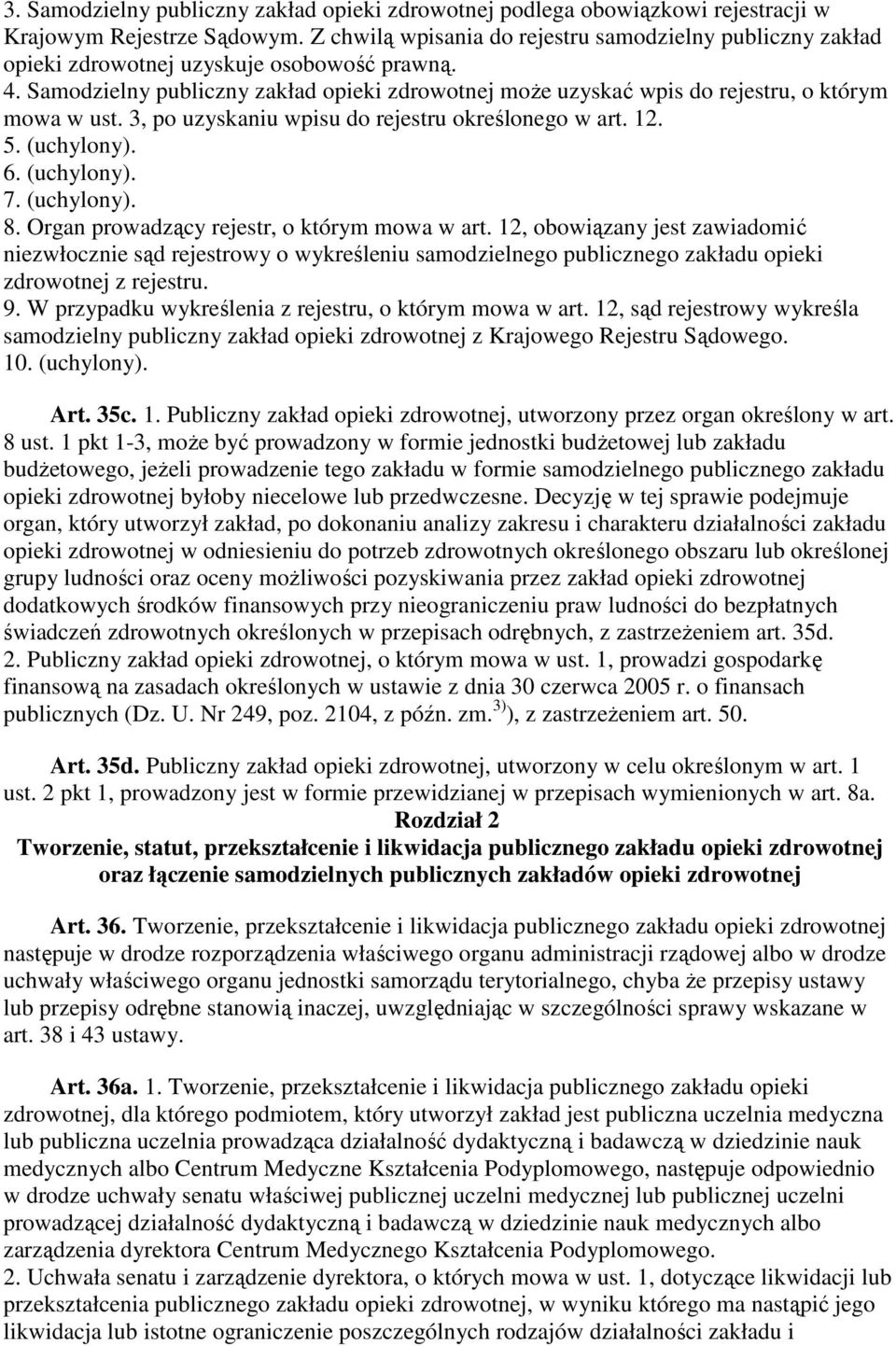 3. Samodzielny publiczny zakład opieki zdrowotnej podlega obowiązkowi rejestracji w Krajowym Rejestrze Sądowym. Z chwilą wpisania do rejestru samodzielny publiczny zakład opieki zdrowotnej uzyskuje osobowość prawną.
4. Samodzielny publiczny zakład opieki zdrowotnej może uzyskać wpis do rejestru, o którym mowa w ust. 3, po uzyskaniu wpisu do rejestru określonego w art. 12.
5. (uchylony).
6. (uchylony).
7. (uchylony).
8. Organ prowadzący rejestr, o którym mowa w art. 12, obowiązany jest zawiadomić niezwłocznie sąd rejestrowy o wykreśleniu samodzielnego publicznego zakładu opieki zdrowotnej z rejestru.
9. W przypadku wykreślenia z rejestru, o którym mowa w art. 12, sąd rejestrowy wykreśla samodzielny publiczny zakład opieki zdrowotnej z Krajowego Rejestru Sądowego.
10. (uchylony).

Art. 35c. 1. Publiczny zakład opieki zdrowotnej, utworzony przez organ określony w art. 8 ust. 1 pkt 1-3, może być prowadzony w formie jednostki budżetowej lub zakładu budżetowego, jeżeli prowadzenie tego zakładu w formie samodzielnego publicznego zakładu opieki zdrowotnej byłoby niecelowe lub przedwczesne. Decyzję w tej sprawie podejmuje organ, który utworzył zakład, po dokonaniu analizy zakresu i charakteru działalności zakładu opieki zdrowotnej w odniesieniu do potrzeb zdrowotnych określonego obszaru lub określonej grupy ludności oraz oceny możliwości pozyskiwania przez zakład opieki zdrowotnej dodatkowych środków finansowych przy nieograniczeniu praw ludności do bezpłatnych świadczeń zdrowotnych określonych w przepisach odrębnych, z zastrzeżeniem art. 35d.
2. Publiczny zakład opieki zdrowotnej, o którym mowa w ust. 1, prowadzi gospodarkę finansową na zasadach określonych w ustawie z dnia 30 czerwca 2005 r. o finansach publicznych (Dz. U. Nr 249, poz. 2104, z późn. zm.$^{3)}$), z zastrzeżeniem art. 50.

Art. 35d. Publiczny zakład opieki zdrowotnej, utworzony w celu określonym w art. 1 ust. 2 pkt 1, prowadzony jest w formie przewidzianej w przepisach wymienionych w art. 8a.

Rozdział 2
Tworzenie, statut, przekształcenie i likwidacja publicznego zakładu opieki zdrowotnej oraz łączenie samodzielnych publicznych zakładów opieki zdrowotnej

Art. 36. Tworzenie, przekształcenie i likwidacja publicznego zakładu opieki zdrowotnej następuje w drodze rozporządzenia właściwego organu administracji rządowej albo w drodze uchwały właściwego organu jednostki samorządu terytorialnego, chyba że przepisy ustawy lub przepisy odrębne stanowią inaczej, uwzględniając w szczególności sprawy wskazane w art. 38 i 43 ustawy.

Art. 36a. 1. Tworzenie, przekształcenie i likwidacja publicznego zakładu opieki zdrowotnej, dla którego podmiotem, który utworzył zakład jest publiczna uczelnia medyczna lub publiczna uczelnia prowadząca działalność dydaktyczną i badawczą w dziedzinie nauk medycznych albo Centrum Medyczne Kształcenia Podyplomowego, następuje odpowiednio w drodze uchwały senatu właściwej publicznej uczelni medycznej lub publicznej uczelni prowadzącej działalność dydaktyczną i badawczą w dziedzinie nauk medycznych albo zarządzenia dyrektora Centrum Medycznego Kształcenia Podyplomowego.
2. Uchwała senatu i zarządzenie dyrektora, o których mowa w ust. 1, dotyczące likwidacji lub przekształcenia publicznego zakładu opieki zdrowotnej, w wyniku którego ma nastąpić jego likwidacja lub istotne ograniczenie poszczególnych rodzajów działalności zakładu i